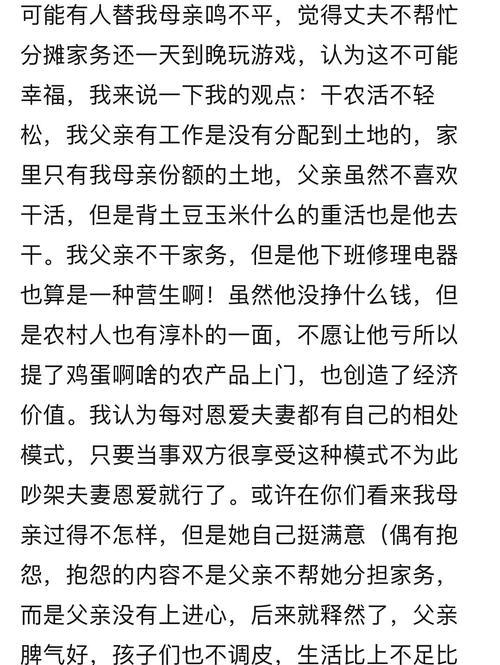 可能有人替我母亲鸣不平，觉得丈夫不帮忙分摊家务还一天到晚玩游戏，认为这不可能幸福，我来说一下我的观点：干农活不轻松，我父亲有工作是没有分配到土地的，家里只有我母亲份额的土地，父亲虽然不喜欢干活，但是背土豆玉米什么的重活也是他去干。我父亲不干家务，但是他下班修理电器也算是一种营生啊！虽然他没挣什么钱，但是农村人也有淳朴的一面，不愿让他亏所以提了鸡蛋啊啥的农产品上门，也创造了经济价值。我认为每对恩爱夫妻都有自己的相处模式，只要当事双方很享受这种模式不为此吵架夫妻恩爱就行了。或许在你们看来我母亲过得不怎样，但是她自己挺满意（偶有抱怨，抱怨的内容不是父亲不帮她分担家务，而是父亲没有上进心，后来就释然了，父亲脾气好，孩子们也不调皮，生活比上不足比